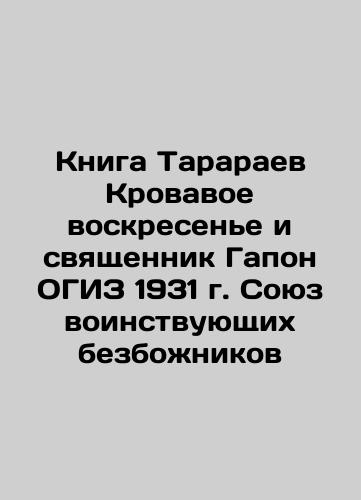 Книга Тарараев Кровавое воскресенье и священник Гапон ОГИЗ 1931 г. Союз воинствующих безбожников